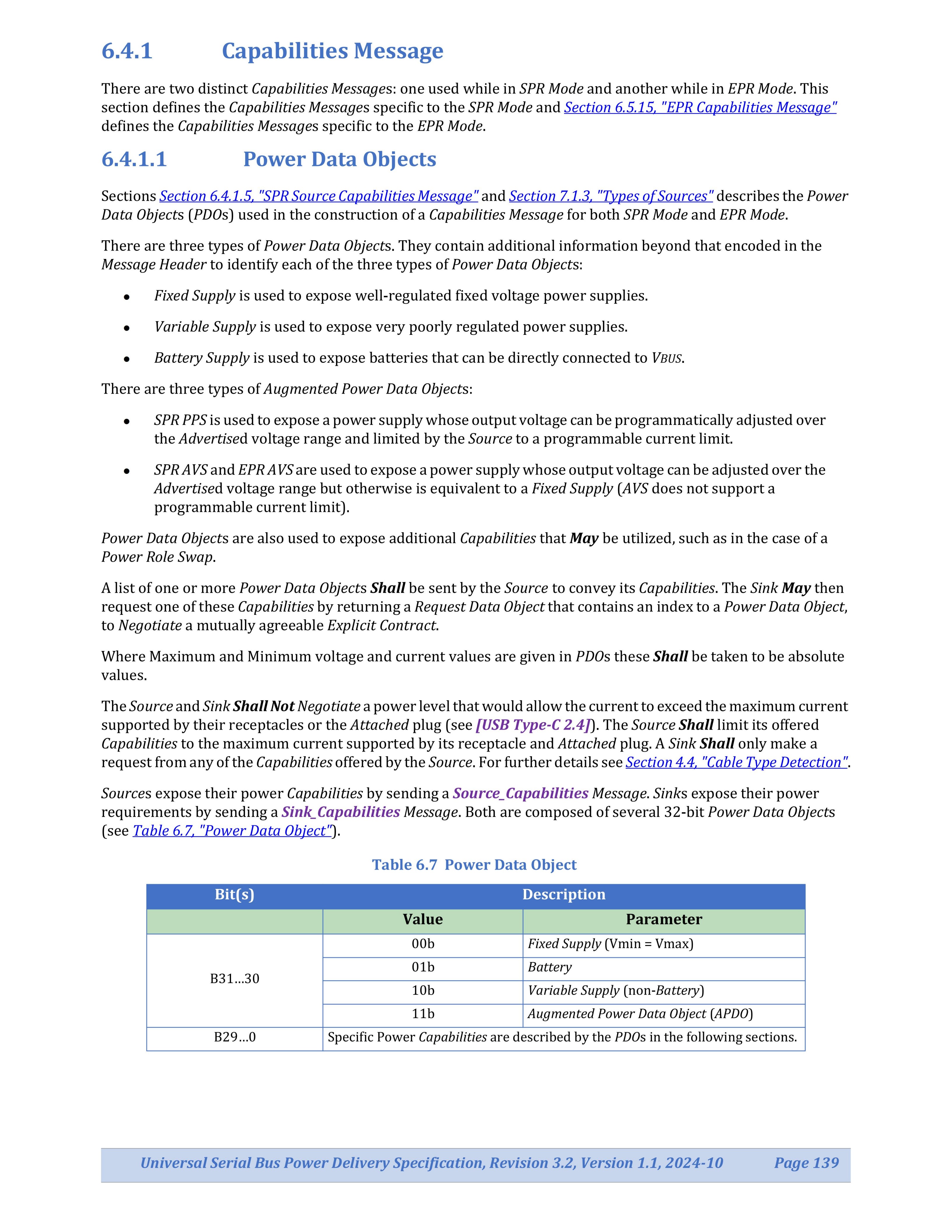 6.4.1 Capabilities Message

There are two distinct Capabilities Messages: one used while in SPR Mode and another while in EPR Mode. This section defines the Capabilities Messages specific to the SPR Mode and Section 6.5.15, "EPR Capabilities Message" defines the Capabilities Messages specific to the EPR Mode.

6.4.1.1 Power Data Objects

Sections Section 6.4.1.5, "SPR Source Capabilities Message" and Section 7.1.3, "Types of Sources" describes the Power Data Objects (PDOs) used in the construction of a Capabilities Message for both SPR Mode and EPR Mode.

There are three types of Power Data Objects. They contain additional information beyond that encoded in the Message Header to identify each of the three types of Power Data Objects:

• Fixed Supply is used to expose well-regulated fixed voltage power supplies.

• Variable Supply is used to expose very poorly regulated power supplies.

• Battery Supply is used to expose batteries that can be directly connected to VBUS.

There are three types of Augmented Power Data Objects:

• SPR PPS is used to expose a power supply whose output voltage can be programmatically adjusted over the Advertised voltage range and limited by the Source to a programmable current limit.

• SPR AVS and EPR AVS are used to expose a power supply whose output voltage can be adjusted over the Advertised voltage range but otherwise is equivalent to a Fixed Supply (AVS does not support a programmable current limit).

Power Data Objects are also used to expose additional Capabilities that May be utilized, such as in the case of a Power Role Swap.

A list of one or more Power Data Objects Shall be sent by the Source to convey its Capabilities. The Sink May then request one of these Capabilities by returning a Request Data Object that contains an index to a Power Data Object, to Negotiate a mutually agreeable Explicit Contract.

Where Maximum and Minimum voltage and current values are given in PDOs these Shall be taken to be absolute values.

The Source and Sink Shall Not Negotiate a power level that would allow the current to exceed the maximum current supported by their receptacles or the Attached plug (see [USB Type-C 2.4]). The Source Shall limit its offered Capabilities to the maximum current supported by its receptacle and Attached plug. A Sink Shall only make a request from any of the Capabilities offered by the Source. For further details see Section 4.4, "Cable Type Detection".

Sources expose their power Capabilities by sending a Source_Capabilities Message. Sinks expose their power requirements by sending a Sink_Capabilities Message. Both are composed of several 32-bit Power Data Objects (see Table 6.7, "Power Data Object").

Table 6.7 Power Data Object

| Bit(s) | Description | |
|---|---|---|
| | Value | Parameter |
| B31…30 | 00b | Fixed Supply (Vmin = Vmax) |
| | 01b | Battery |
| | 10b | Variable Supply (non-Battery) |
| | 11b | Augmented Power Data Object (APDO) |
| B29…0 | Specific Power Capabilities are described by the PDOs in the following sections. | |

Universal Serial Bus Power Delivery Specification, Revision 3.2, Version 1.1, 2024-10 Page 139